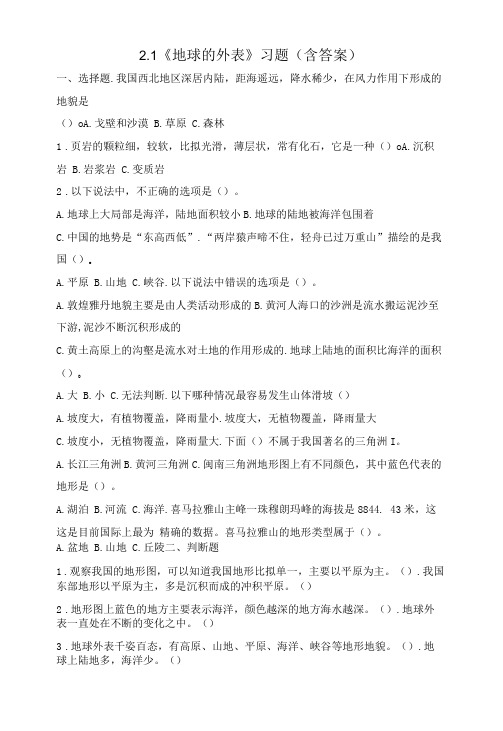 2.1《地球的外表》习题（含答案）

一、选择题.我国西北地区深居内陆，距海遥远，降水稀少，在风力作用下形成的地貌是

（）oA.戈壁和沙漠 B.草原 C.森林

1.页岩的颗粒细，较软，比拟光滑，薄层状，常有化石，它是一种（）oA.沉积岩 B.岩浆岩 C.变质岩

2.以下说法中，不正确的选项是（）。

A.地球上大局部是海洋，陆地面积较小 B.地球的陆地被海洋包围着

C.中国的地势是“东高西低”.“两岸猿声啼不住，轻舟已过万重山”描绘的是我国（）。

A.平原 B.山地 C.峡谷.以下说法中错误的选项是（）。

A.敦煌雅丹地貌主要是由人类活动形成的 B.黄河人海口的沙洲是流水搬运泥沙至下游，泥沙不断沉积形成的

C.黄土高原上的沟壑是流水对土地的作用形成的.地球上陆地的面积比海洋的面积（）。

A.大 B.小 C.无法判断.以下哪种情况最容易发生山体滑坡（）

A.坡度大，有植物覆盖，降雨量小.坡度大，无植物覆盖，降雨量大

C.坡度小，无植物覆盖，降雨量大.下面（）不属于我国著名的三角洲 I。

A.长江三角洲 B.黄河三角洲 C.闽南三角洲地形图上有不同颜色，其中蓝色代表的地形是（）。

A.湖泊 B.河流 C.海洋.喜马拉雅山主峰一珠穆朗玛峰的海拔是 8844. 43 米，这这是目前国际上最为 精确的数据。喜马拉雅山的地形类型属于（）。

A.盆地 B.山地 C.丘陵二、判断题

1.观察我国的地形图，可以知道我国地形比拟单一，主要以平原为主。（）.我国东部地形以平原为主，多是沉积而成的冲积平原。（）

2.地形图上蓝色的地方主要表示海洋，颜色越深的地方海水越深。（）.地球外表一直处在不断的变化之中。（）

3.地球外表千姿百态，有高原、山地、平原、海洋、峡谷等地形地貌。（）.地球上陆地多，海洋少。（）